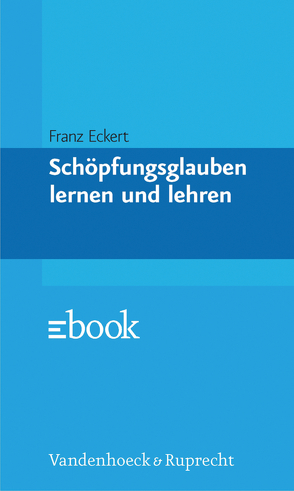 Franz Eckert

Schöpfungsglauben lernen und lehren

ebook

Vandenhoeck & Ruprecht